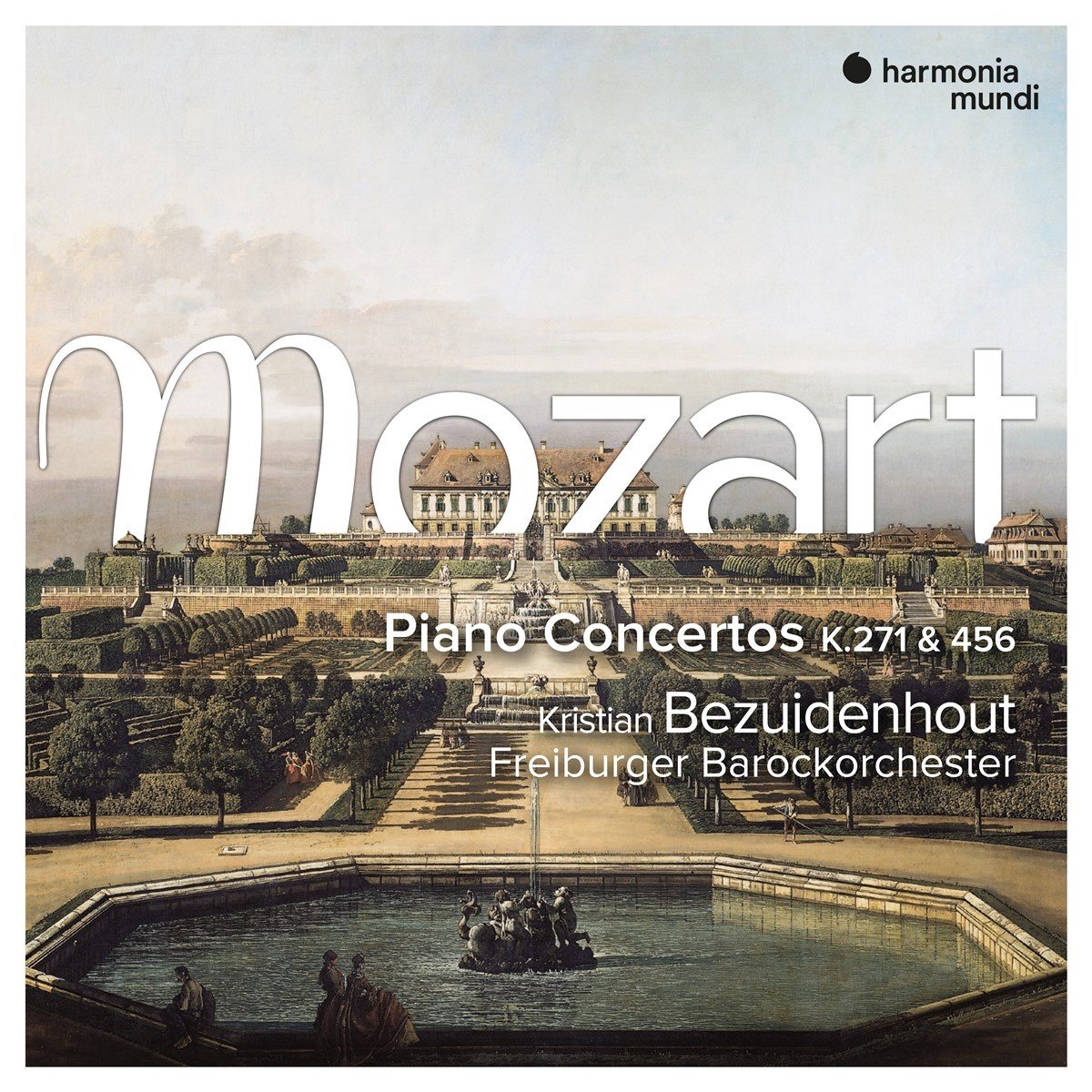 harmonia mundi

Mozart

Piano Concertos K.271 & 456

Kristian Bezuidenhout
Freiburger Barockorchester